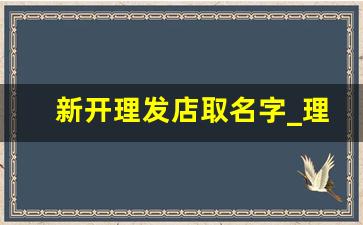 新开理发店取名字_理